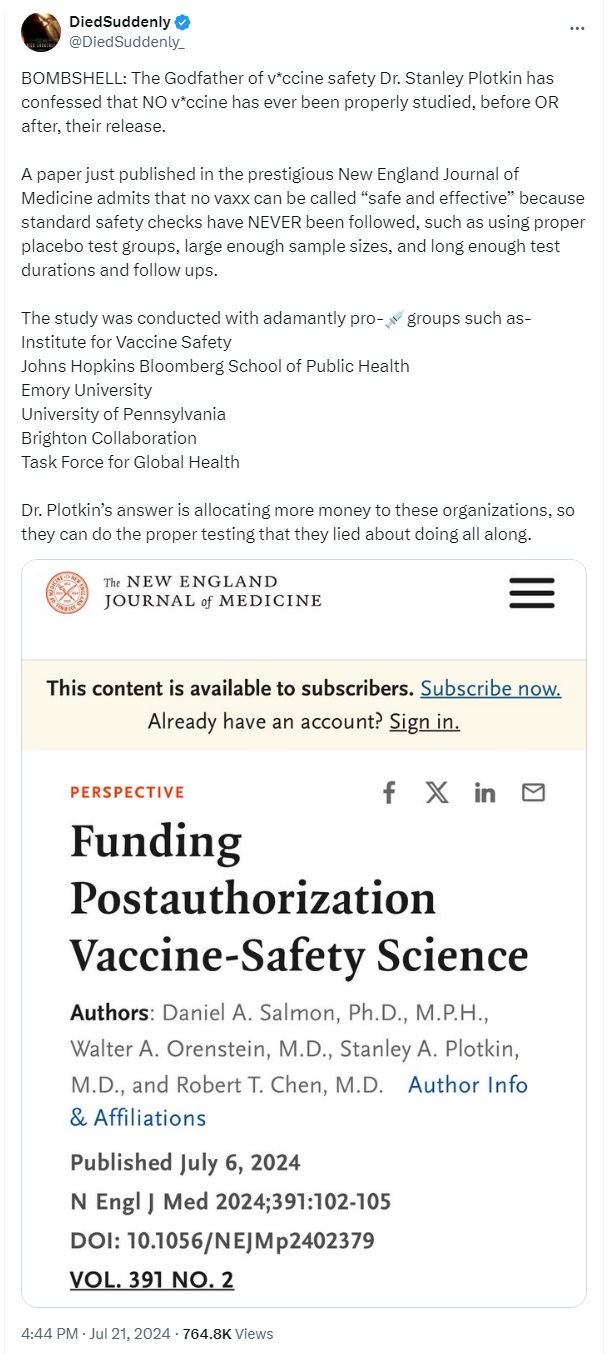 DiedSuddenly
@DiedSuddenly_

BOMBSHELL: The Godfather of v*ccine safety Dr. Stanley Plotkin has confessed that NO v*ccine has ever been properly studied, before OR after, their release.

A paper just published in the prestigious New England Journal of Medicine admits that no vaxx can be called “safe and effective” because standard safety checks have NEVER been followed, such as using proper placebo test groups, large enough sample sizes, and long enough test durations and follow ups.

The study was conducted with adamantly pro-💉 groups such as-
Institute for Vaccine Safety
Johns Hopkins Bloomberg School of Public Health
Emory University
University of Pennsylvania
Brighton Collaboration
Task Force for Global Health

Dr. Plotkin’s answer is allocating more money to these organizations, so they can do the proper testing that they lied about doing all along.

The NEW ENGLAND JOURNAL of MEDICINE

This content is available to subscribers. Subscribe now.
Already have an account? Sign in.

PERSPECTIVE

Funding Postauthorization Vaccine-Safety Science

Authors: Daniel A. Salmon, Ph.D., M.P.H., Walter A. Orenstein, M.D., Stanley A. Plotkin, M.D., and Robert T. Chen, M.D. Author Info & Affiliations

Published July 6, 2024
N Engl J Med 2024;391:102-105
DOI: 10.1056/NEJMp2402379
VOL. 391 NO. 2

4:44 PM · Jul 21, 2024 · 764.8K Views